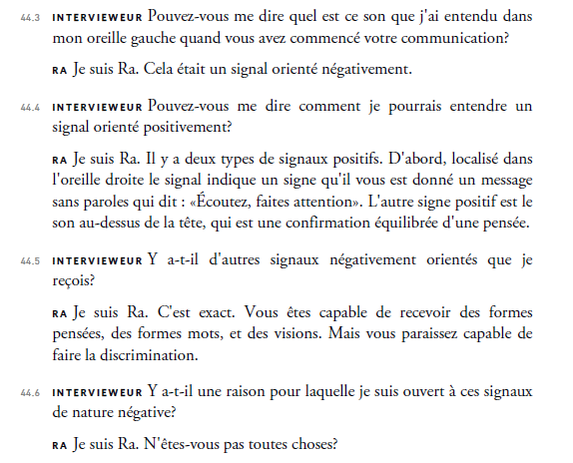 44.3 INTERVIEWEUR Pouvez-vous me dire quel est ce son que j'ai entendu dans mon oreille gauche quand vous avez commencé votre communication?

RA Je suis Ra. Cela était un signal orienté négativement.

44.4 INTERVIEWEUR Pouvez-vous me dire comment je pourrais entendre un signal orienté positivement?

RA Je suis Ra. Il y a deux types de signaux positifs. D'abord, localisé dans l'oreille droite le signal indique un signe qu'il vous est donné un message sans paroles qui dit : «Écoutez, faites attention». L'autre signe positif est le son au-dessus de la tête, qui est une confirmation équilibrée d'une pensée.

44.5 INTERVIEWEUR Y a-t-il d'autres signaux négativement orientés que je reçois?

RA Je suis Ra. C'est exact. Vous êtes capable de recevoir des formes pensées, des formes mots, et des visions. Mais vous paraissez capable de faire la discrimination.

44.6 INTERVIEWEUR Y a-t-il une raison pour laquelle je suis ouvert à ces signaux de nature négative?

RA Je suis Ra. N'êtes-vous pas toutes choses?